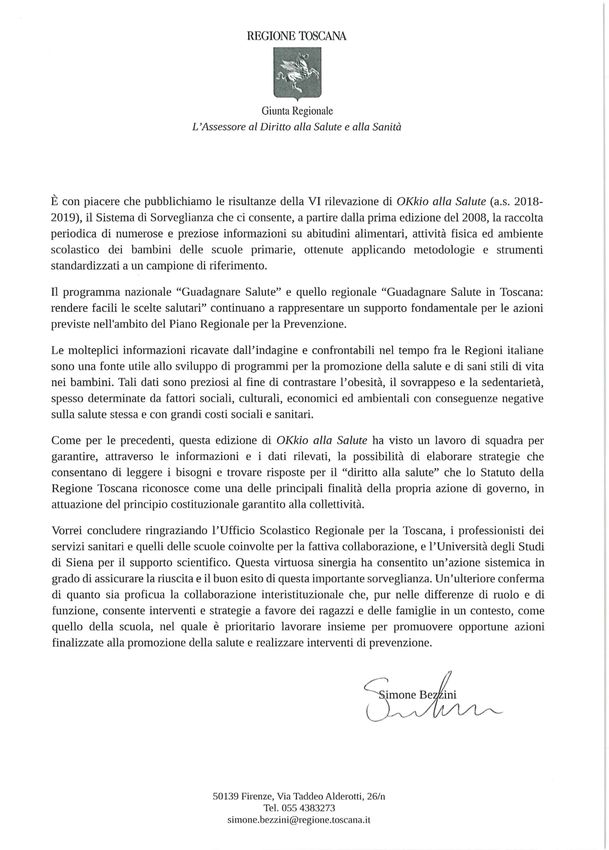 REGIONE TOSCANA

Giunta Regionale
L'Assessore al Diritto alla Salute e alla Sanità

È con piacere che pubblichiamo le risultanze della VI rilevazione di OKkio alla Salute (a.s. 2018-2019), il Sistema di Sorveglianza che ci consente, a partire dalla prima edizione del 2008, la raccolta periodica di numerose e preziose informazioni su abitudini alimentari, attività fisica ed ambiente scolastico dei bambini delle scuole primarie, ottenute applicando metodologie e strumenti standardizzati a un campione di riferimento.

Il programma nazionale "Guadagnare Salute" e quello regionale "Guadagnare Salute in Toscana: rendere facili le scelte salutari" continuano a rappresentare un supporto fondamentale per le azioni previste nell'ambito del Piano Regionale per la Prevenzione.

Le molteplici informazioni ricavate dall'indagine e confrontabili nel tempo fra le Regioni italiane sono una fonte utile allo sviluppo di programmi per la promozione della salute e di sani stili di vita nei bambini. Tali dati sono preziosi al fine di contrastare l'obesità, il sovrappeso e la sedentarietà, spesso determinate da fattori sociali, culturali, economici ed ambientali con conseguenze negative sulla salute stessa e con grandi costi sociali e sanitari.

Come per le precedenti, questa edizione di OKkio alla Salute ha visto un lavoro di squadra per garantire, attraverso le informazioni e i dati rilevati, la possibilità di elaborare strategie che consentano di leggere i bisogni e trovare risposte per il "diritto alla salute" che lo Statuto della Regione Toscana riconosce come una delle principali finalità della propria azione di governo, in attuazione del principio costituzionale garantito alla collettività.

Vorrei concludere ringraziando l'Ufficio Scolastico Regionale per la Toscana, i professionisti dei servizi sanitari e quelli delle scuole coinvolte per la fattiva collaborazione, e l'Università degli Studi di Siena per il supporto scientifico. Questa virtuosa sinergia ha consentito un'azione sistemica in grado di assicurare la riuscita e il buon esito di questa importante sorveglianza. Un'ulteriore conferma di quanto sia proficua la collaborazione interistituzionale che, pur nelle differenze di ruolo e di funzione, consente interventi e strategie a favore dei ragazzi e delle famiglie in un contesto, come quello della scuola, nel quale è prioritario lavorare insieme per promuovere opportune azioni finalizzate alla promozione della salute e realizzare interventi di prevenzione.

Simone Bezzini

50139 Firenze, Via Taddeo Alderotti, 26/n
Tel. 055 4383273
simone.bezzini@regione.toscana.it